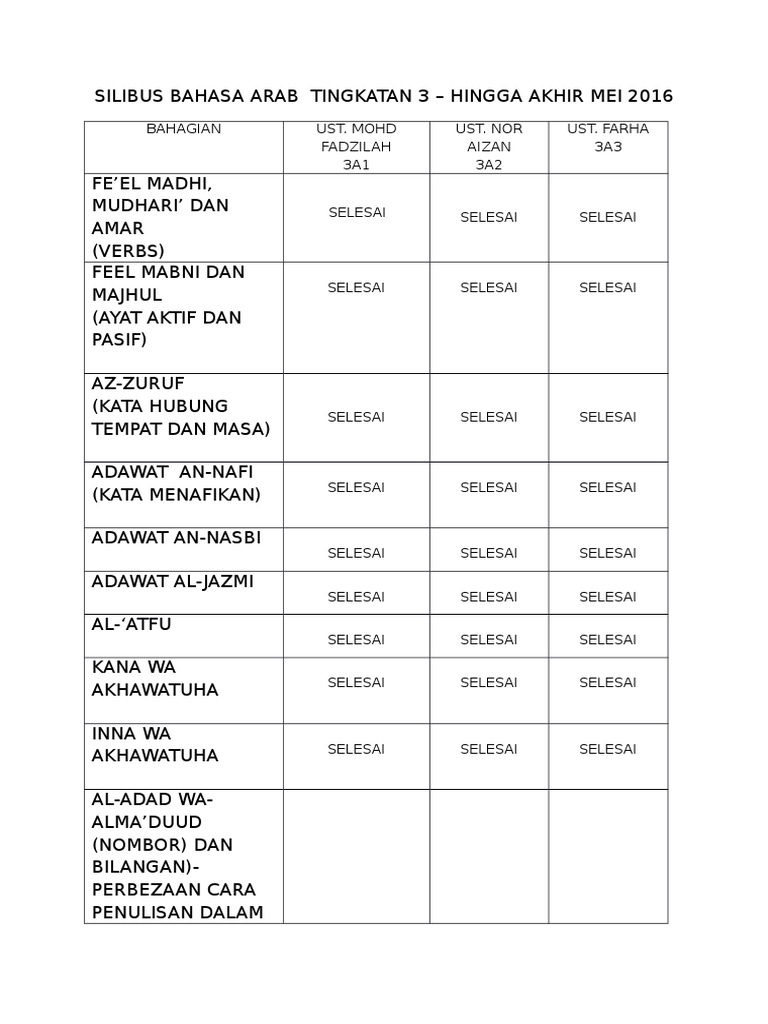 SILIBUS BAHASA ARAB TINGKATAN 3 – HINGGA AKHIR MEI 2016

| BAHAGIAN | UST. MOHD FADZILAH 3A1 | UST. NOR AIZAN 3A2 | UST. FARHA 3A3 |
|---|---|---|---|
| FE'EL MADHI, MUDHARI' DAN AMAR (VERBS) | SELESAI | SELESAI | SELESAI |
| FEEL MABNI DAN MAJHUL (AYAT AKTIF DAN PASIF) | SELESAI | SELESAI | SELESAI |
| AZ-ZURUF (KATA HUBUNG TEMPAT DAN MASA) | SELESAI | SELESAI | SELESAI |
| ADAWAT AN-NAFI (KATA MENAFIKAN) | SELESAI | SELESAI | SELESAI |
| ADAWAT AN-NASBI | SELESAI | SELESAI | SELESAI |
| ADAWAT AL-JAZMI | SELESAI | SELESAI | SELESAI |
| AL-'ATFU | SELESAI | SELESAI | SELESAI |
| KANA WA AKHAWATUHA | SELESAI | SELESAI | SELESAI |
| INNA WA AKHAWATUHA | SELESAI | SELESAI | SELESAI |
| AL-ADAD WA-ALMA'DUUD (NOMBOR) DAN BILANGAN)-PERBEZAAN CARA PENULISAN DALAM | | | |